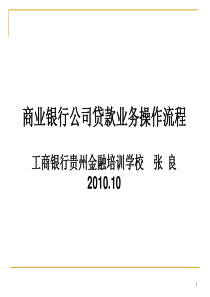 商业银行公司贷款业务操作流程

工商银行贵州金融培训学校 张 良
2010.10

1